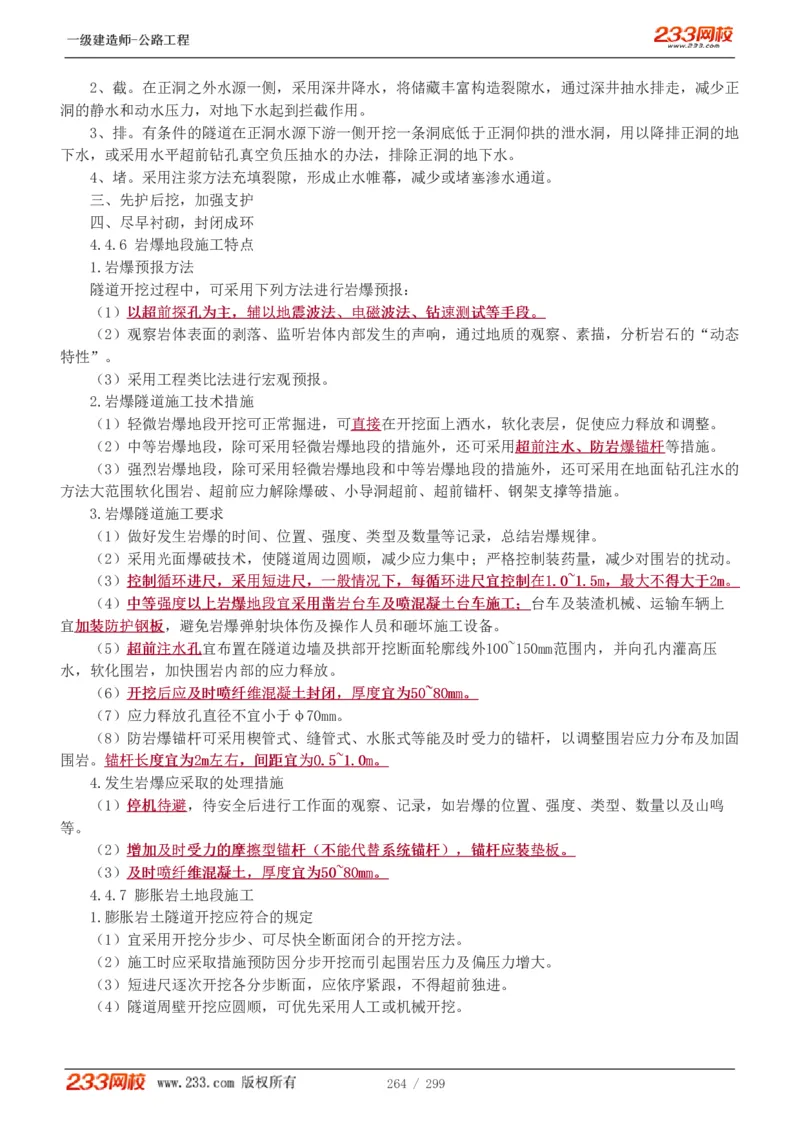 一级建造师-公路工程

233网校 www.233.com

2、截。在正洞之外水源一侧，采用深井降水，将储藏丰富构造裂隙水，通过深井抽水排走，减少正洞的静水和动水压力，对地下水起到拦截作用。

3、排。有条件的隧道在正洞水源下游一侧开挖一条洞底低于正洞仰拱的泄水洞，用以降排正洞的地下水，或采用水平超前钻孔真空负压抽水的办法，排除正洞的地下水。

4、堵。采用注浆方法充填裂隙，形成止水帷幕，减少或堵塞渗水通道。

三、先护后挖，加强支护

四、尽早衬砌，封闭成环

4.4.6 岩爆地段施工特点

1.岩爆预报方法

隧道开挖过程中，可采用下列方法进行岩爆预报：

（1）以超前探孔为主，辅以地震波法、电磁波法、钻速测试等手段。

（2）观察岩体表面的剥落、监听岩体内部发生的声响，通过地质的观察、素描，分析岩石的“动态特性”。

（3）采用工程类比法进行宏观预报。

2.岩爆隧道施工技术措施

（1）轻微岩爆地段开挖可正常掘进，可直接在开挖面上洒水，软化表层，促使应力释放和调整。

（2）中等岩爆地段，除可采用轻微岩爆地段的措施外，还可采用超前注水、防岩爆锚杆等措施。

（3）强烈岩爆地段，除可采用轻微岩爆地段和中等岩爆地段的措施外，还可采用在地面钻孔注水的方法大范围软化围岩、超前应力解除爆破、小导洞超前、超前锚杆、钢架支撑等措施。

3.岩爆隧道施工要求

（1）做好发生岩爆的时间、位置、强度、类型及数量等记录，总结岩爆规律。

（2）采用光面爆破技术，使隧道周边圆顺，减少应力集中；严格控制装药量，减少对围岩的扰动。

（3）控制循环进尺，采用短进尺，一般情况下，每循环进尺宜控制在1.0~1.5m，最大不得大于2m。

（4）中等强度以上岩爆地段宜采用凿岩台车及喷混凝土台车施工；台车及装渣机械、运输车辆上宜加装防护钢板，避免岩爆弹射块体伤及操作人员和砸坏施工设备。

（5）超前注水孔宜布置在隧道边墙及拱部开挖断面轮廓线外100~150mm范围内，并向孔内灌高压水，软化围岩，加快围岩内部的应力释放。

（6）开挖后应及时喷纤维混凝土封闭，厚度宜为50~80mm。

（7）应力释放孔直径不宜小于φ70mm。

（8）防岩爆锚杆可采用楔管式、缝管式、水胀式等能及时受力的锚杆，以调整围岩应力分布及加固围岩。锚杆长度宜为2m左右，间距宜为0.5~1.0m。

4.发生岩爆应采取的处理措施

（1）停机待避，待安全后进行工作面的观察、记录，如岩爆的位置、强度、类型、数量以及山鸣等。

（2）增加及时受力的摩擦型锚杆（不能代替系统锚杆），锚杆应装垫板。

（3）及时喷纤维混凝土，厚度宜为50~80mm。

4.4.7 膨胀岩土地段施工

1.膨胀岩土隧道开挖应符合的规定

（1）宜采用开挖分步少、可尽快全断面闭合的开挖方法。

（2）施工时应采取措施预防因分步开挖而引起围岩压力及偏压力增大。

（3）短进尺逐次开挖各分步断面，应依序紧跟，不得超前独进。

（4）隧道周壁开挖应圆顺，可优先采用人工或机械开挖。

233网校 www.233.com 版权所有 264 / 299